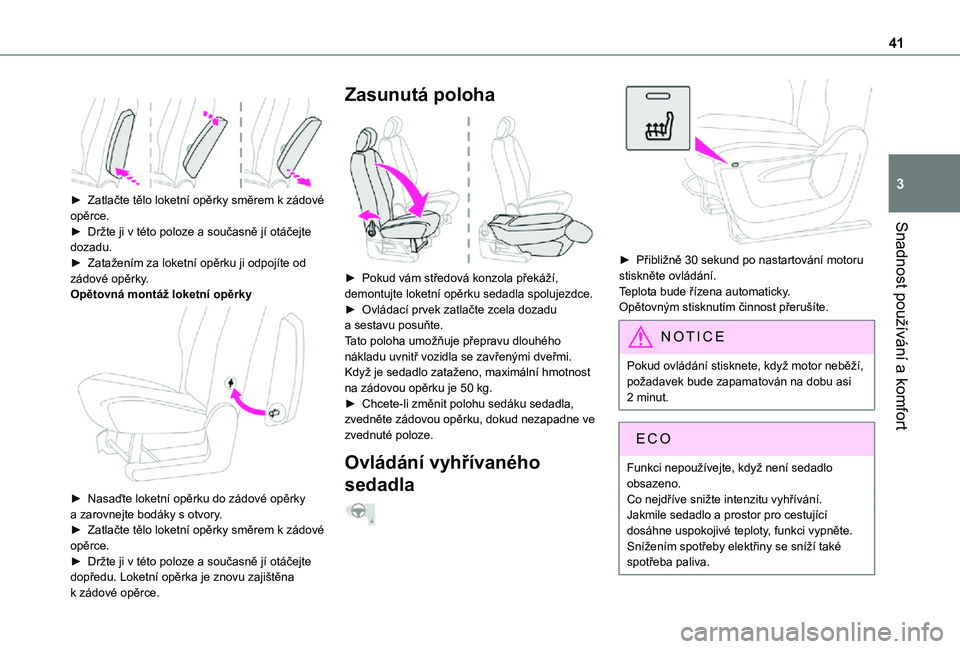 41

3

Snadnost používání a komfort

► Zatlačte tělo loketní opěrky směrem k zádové opěrce.
► Držte ji v této poloze a současně jí otáčejte dozadu.
► Zatažením za loketní opěrku ji odpojíte od zádové opěrky.
Opětovná montáž loketní opěrky

► Nasaďte loketní opěrku do zádové opěrky a zarovnejte bodáky s otvory.
► Zatlačte tělo loketní opěrky směrem k zádové opěrce.
► Držte ji v této poloze a současně jí otáčejte dopředu. Loketní opěrka je znovu zajištěna k zádové opěrce.

Zasunutá poloha

► Pokud vám středová konzola překáží, demontujte loketní opěrku sedadla spolujezdce.
► Ovládací prvek zatlačte zcela dozadu a sestavu posuňte.
Tato poloha umožňuje přepravu dlouhého nákladu uvnitř vozidla se zavřenými dveřmi.
Když je sedadlo zataženo, maximální hmotnost na zádovou opěrku je 50 kg.
► Chcete-li změnit polohu sedáku sedadla, zvedněte zádovou opěrku, dokud nezapadne ve zvednuté poloze.

Ovládání vyhřívaného sedadla

► Přibližně 30 sekund po nastartování motoru stiskněte ovládání.
Teplota bude řízena automaticky.
Opětovným stisknutím činnost přerušíte.

NOTICE

Pokud ovládání stisknete, když motor neběží, požadavek bude zapamatován na dobu asi 2 minut.

ECO

Funkci nepoužívejte, když není sedadlo obsazeno.
Co nejdříve snižte intenzitu vyhřívání.
Jakmile sedadlo a prostor pro cestující dosáhne uspokojivé teploty, funkci vypněte.
Snížením spotřeby elektřiny se sníží také spotřeba paliva.

carmanualsonline.info